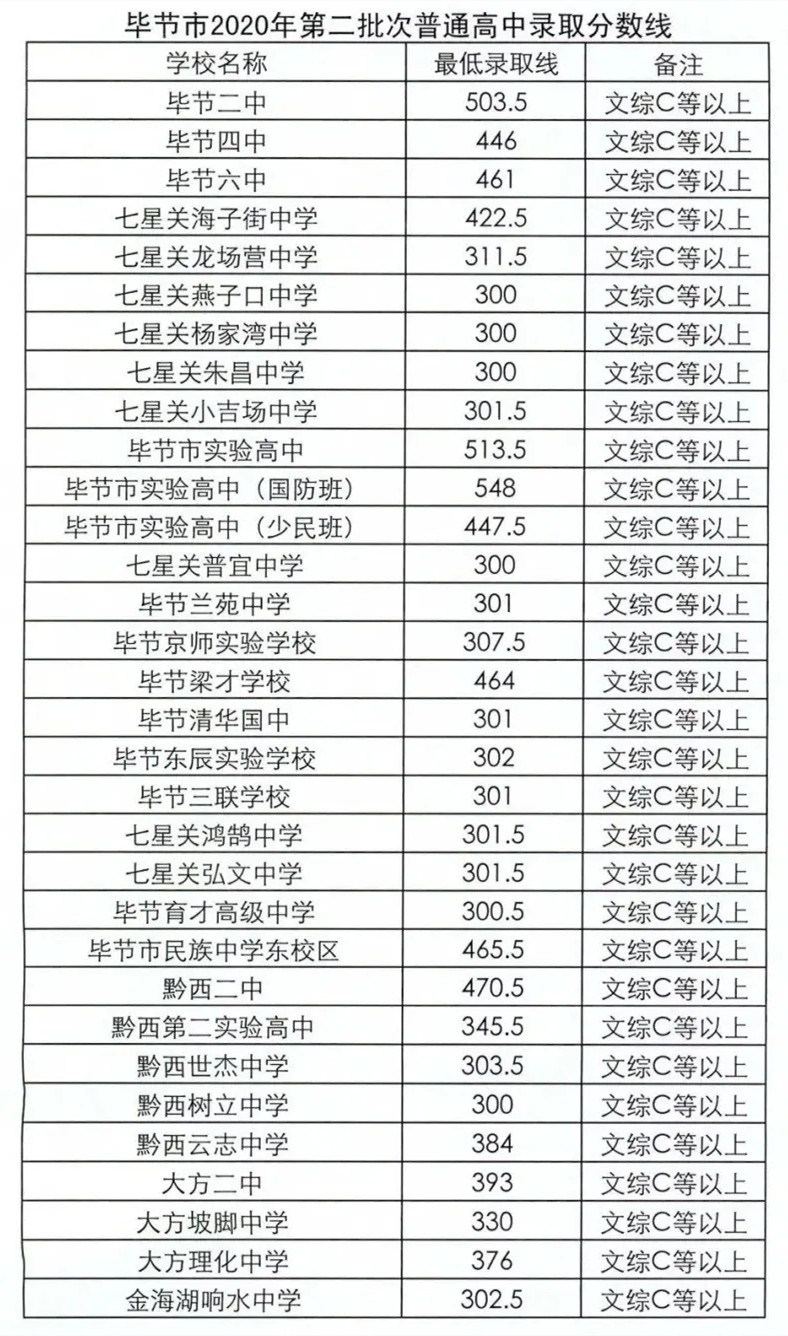 毕节市2020年第二批次普通高中录取分数线

| 学校名称 | 最低录取线 | 备注 |
|---|---|---|
| 毕节二中 | 503.5 | 文综C等以上 |
| 毕节四中 | 446 | 文综C等以上 |
| 毕节六中 | 461 | 文综C等以上 |
| 七星关海子街中学 | 422.5 | 文综C等以上 |
| 七星关龙场营中学 | 311.5 | 文综C等以上 |
| 七星关燕子口中学 | 300 | 文综C等以上 |
| 七星关杨家湾中学 | 300 | 文综C等以上 |
| 七星关朱昌中学 | 300 | 文综C等以上 |
| 七星关小吉场中学 | 301.5 | 文综C等以上 |
| 毕节市实验高中 | 513.5 | 文综C等以上 |
| 毕节市实验高中（国防班） | 548 | 文综C等以上 |
| 毕节市实验高中（少民班） | 447.5 | 文综C等以上 |
| 七星关普宜中学 | 300 | 文综C等以上 |
| 毕节兰苑中学 | 301 | 文综C等以上 |
| 毕节京师实验学校 | 307.5 | 文综C等以上 |
| 毕节梁才学校 | 464 | 文综C等以上 |
| 毕节清华国中 | 301 | 文综C等以上 |
| 毕节东辰实验学校 | 302 | 文综C等以上 |
| 毕节三联学校 | 301 | 文综C等以上 |
| 七星关鸿鹄中学 | 301.5 | 文综C等以上 |
| 七星关弘文中学 | 301.5 | 文综C等以上 |
| 毕节育才高级中学 | 300.5 | 文综C等以上 |
| 毕节市民族中学东校区 | 465.5 | 文综C等以上 |
| 黔西二中 | 470.5 | 文综C等以上 |
| 黔西第二实验高中 | 345.5 | 文综C等以上 |
| 黔西世杰中学 | 303.5 | 文综C等以上 |
| 黔西树立中学 | 300 | 文综C等以上 |
| 黔西云志中学 | 384 | 文综C等以上 |
| 大方二中 | 393 | 文综C等以上 |
| 大方坡脚中学 | 330 | 文综C等以上 |
| 大方理化中学 | 376 | 文综C等以上 |
| 金海湖响水中学 | 302.5 | 文综C等以上 |